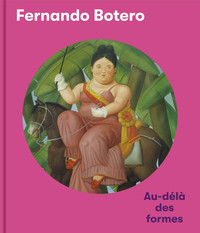 Fernando Botero

Au-délà
des
formes